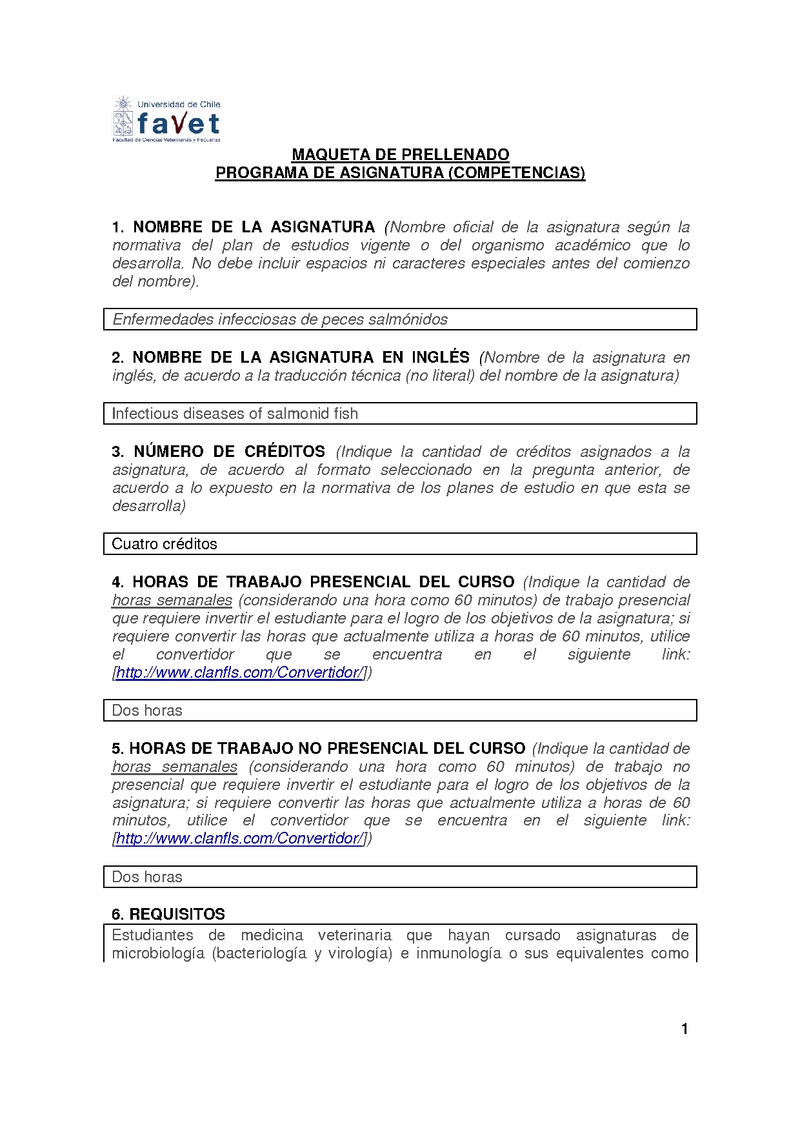 Universidad de Chile
favet
Facultad de Ciencias Veterinarias y Pecuarias

MAQUETA DE PRELLENADO
PROGRAMA DE ASIGNATURA (COMPETENCIAS)

1. NOMBRE DE LA ASIGNATURA (Nombre oficial de la asignatura según la normativa del plan de estudios vigente o del organismo académico que lo desarrolla. No debe incluir espacios ni caracteres especiales antes del comienzo del nombre).

Enfermedades infecciosas de peces salmónidos

2. NOMBRE DE LA ASIGNATURA EN INGLÉS (Nombre de la asignatura en inglés, de acuerdo a la traducción técnica (no literal) del nombre de la asignatura)

Infectious diseases of salmonid fish

3. NÚMERO DE CRÉDITOS (Indique la cantidad de créditos asignados a la asignatura, de acuerdo al formato seleccionado en la pregunta anterior, de acuerdo a lo expuesto en la normativa de los planes de estudio en que esta se desarrolla)

Cuatro créditos

4. HORAS DE TRABAJO PRESENCIAL DEL CURSO (Indique la cantidad de horas semanales (considerando una hora como 60 minutos) de trabajo presencial que requiere invertir el estudiante para el logro de los objetivos de la asignatura; si requiere convertir las horas que actualmente utiliza a horas de 60 minutos, utilice el convertidor que se encuentra en el siguiente link: [http://www.clanfls.com/Convertidor/])

Dos horas

5. HORAS DE TRABAJO NO PRESENCIAL DEL CURSO (Indique la cantidad de horas semanales (considerando una hora como 60 minutos) de trabajo no presencial que requiere invertir el estudiante para el logro de los objetivos de la asignatura; si requiere convertir las horas que actualmente utiliza a horas de 60 minutos, utilice el convertidor que se encuentra en el siguiente link: [http://www.clanfls.com/Convertidor/])

Dos horas

6. REQUISITOS
Estudiantes de medicina veterinaria que hayan cursado asignaturas de microbiología (bacteriología y virología) e inmunología o sus equivalentes como

1